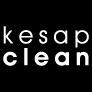 kesap
clean